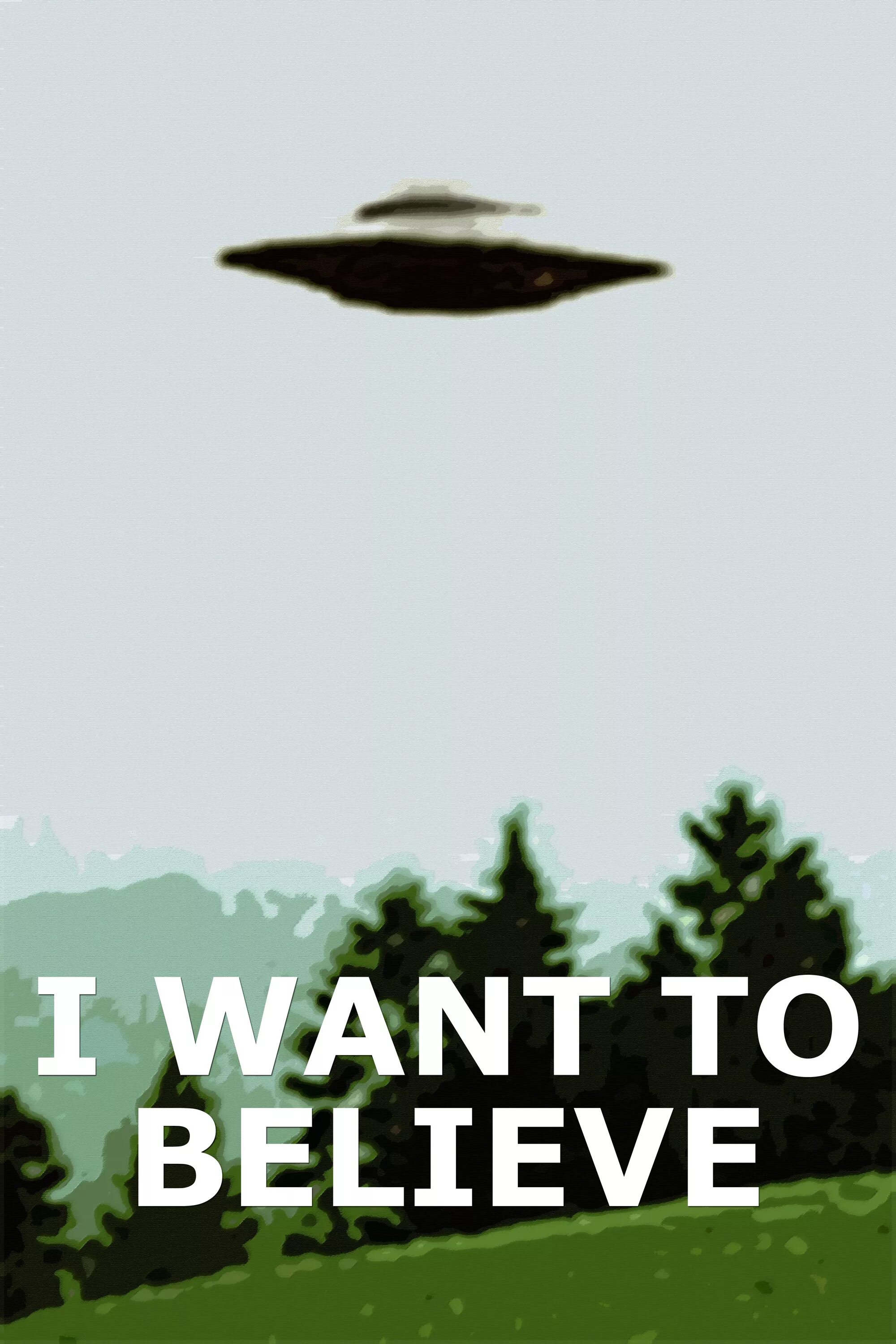 I WANT TO
BELIEVE